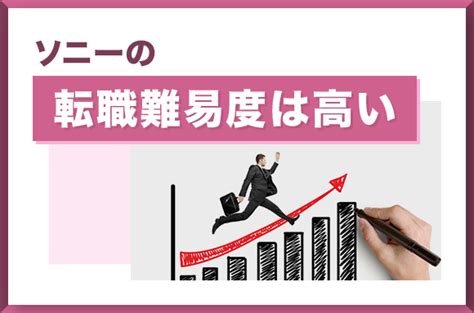 ソニーの

転職難易度は高い